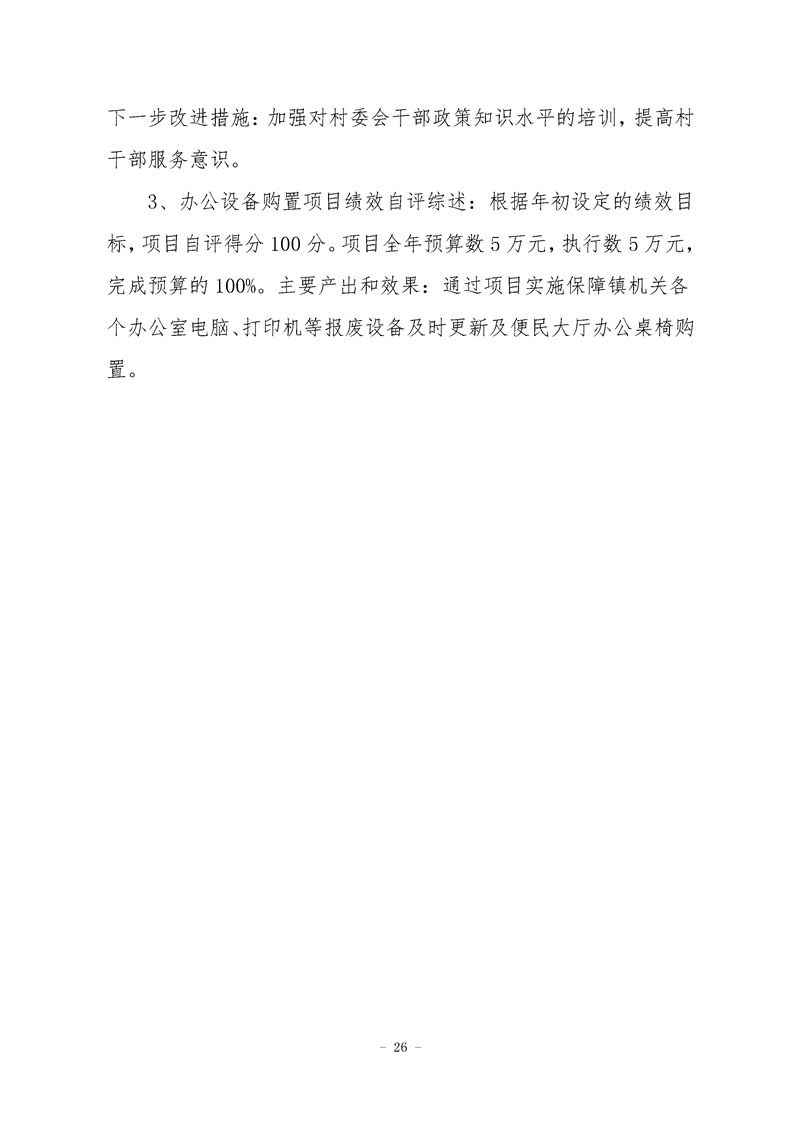 下一步改进措施：加强对村委会干部政策知识水平的培训，提高村干部服务意识。

3、办公设备购置项目绩效自评综述：根据年初设定的绩效目标，项目自评得分100分。项目全年预算数5万元，执行数5万元，完成预算的100%。主要产出和效果：通过项目实施保障镇机关各个办公室电脑、打印机等报废设备及时更新及便民大厅办公桌椅购置。

- 26 -